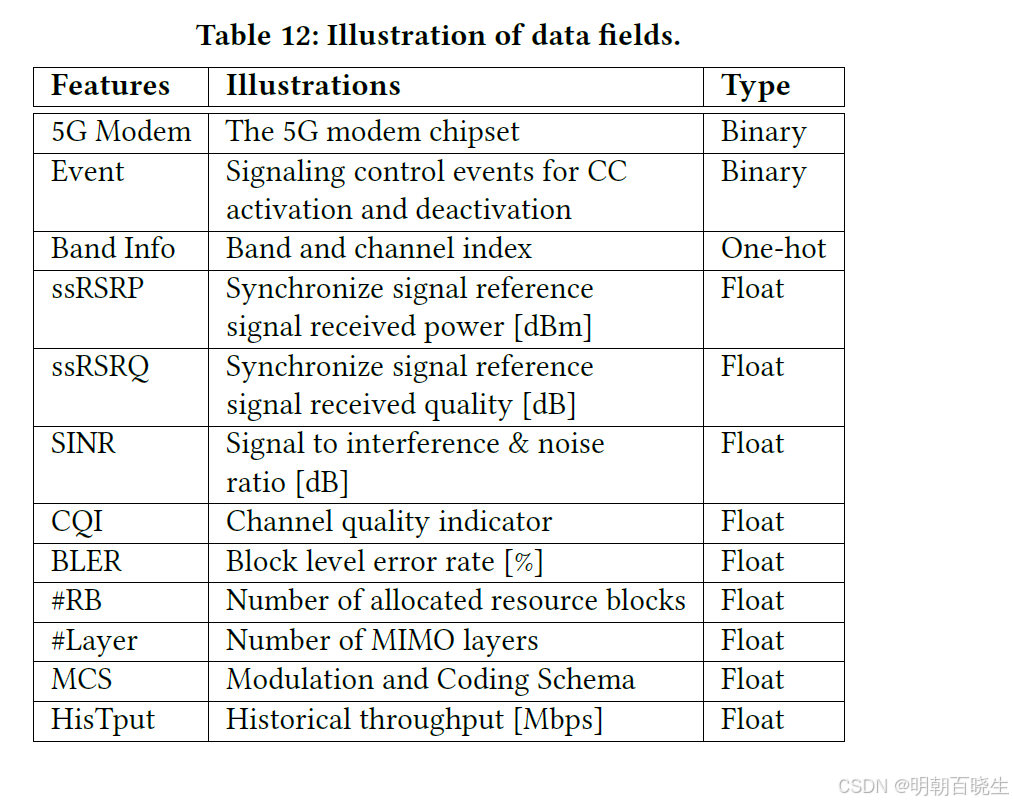 Table 12: Illustration of data fields.

| Features | Illustrations | Type |
|---|---|---|
| 5G Modem | The 5G modem chipset | Binary |
| Event | Signaling control events for CC activation and deactivation | Binary |
| Band Info | Band and channel index | One-hot |
| ssRSRP | Synchronize signal reference signal received power [dBm] | Float |
| ssRSRQ | Synchronize signal reference signal received quality [dB] | Float |
| SINR | Signal to interference & noise ratio [dB] | Float |
| CQI | Channel quality indicator | Float |
| BLER | Block level error rate [%] | Float |
| #RB | Number of allocated resource blocks | Float |
| #Layer | Number of MIMO layers | Float |
| MCS | Modulation and Coding Schema | Float |
| HisTput | Historical throughput [Mbps] | Float |

CSDN @明朝百晓生